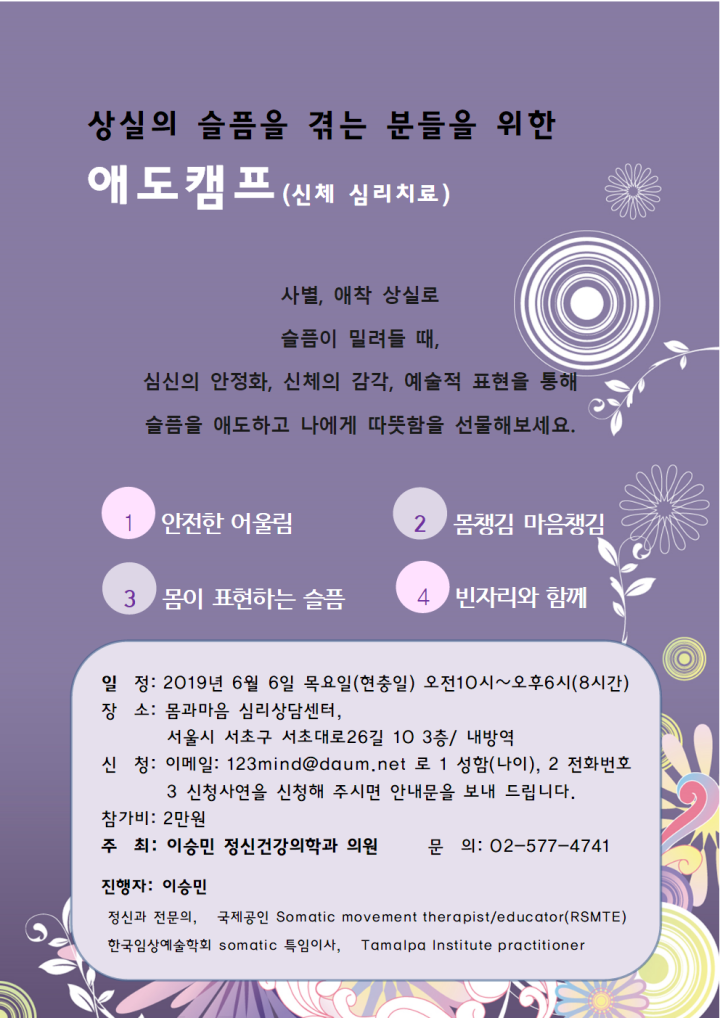 상실의 슬픔을 겪는 분들을 위한

애도캠프 (신체 심리치료)

사별, 애착 상실로

슬픔이 밀려들 때,

심신의 안정화, 신체의 감각, 예술적 표현을 통해

슬픔을 애도하고 나에게 따뜻함을 선물해보세요.

1 안전한 어울림

2 몸챙김 마음챙김

3 몸이 표현하는 슬픔

4 빈자리와 함께

일 정: 2019년 6월 6일 목요일(현충일) 오전10시~오후6시(8시간)

장 소: 몸과마음 심리상담센터,
서울시 서초구 서초대로26길 10 3층/ 내방역

신 청: 이메일: 123mind@daum.net 로 1 성함(나이), 2 전화번호 3 신청사연을 신청해 주시면 안내문을 보내 드립니다.

참가비: 2만원

주 최: 이승민 정신건강의학과 의원 문 의: 02-577-4741

진행자: 이승민

정신과 전문의, 국제공인 Somatic movement therapist/educator(RSMTE)

한국임상예술학회 somatic 특임이사, Tamalpa Institute practitioner